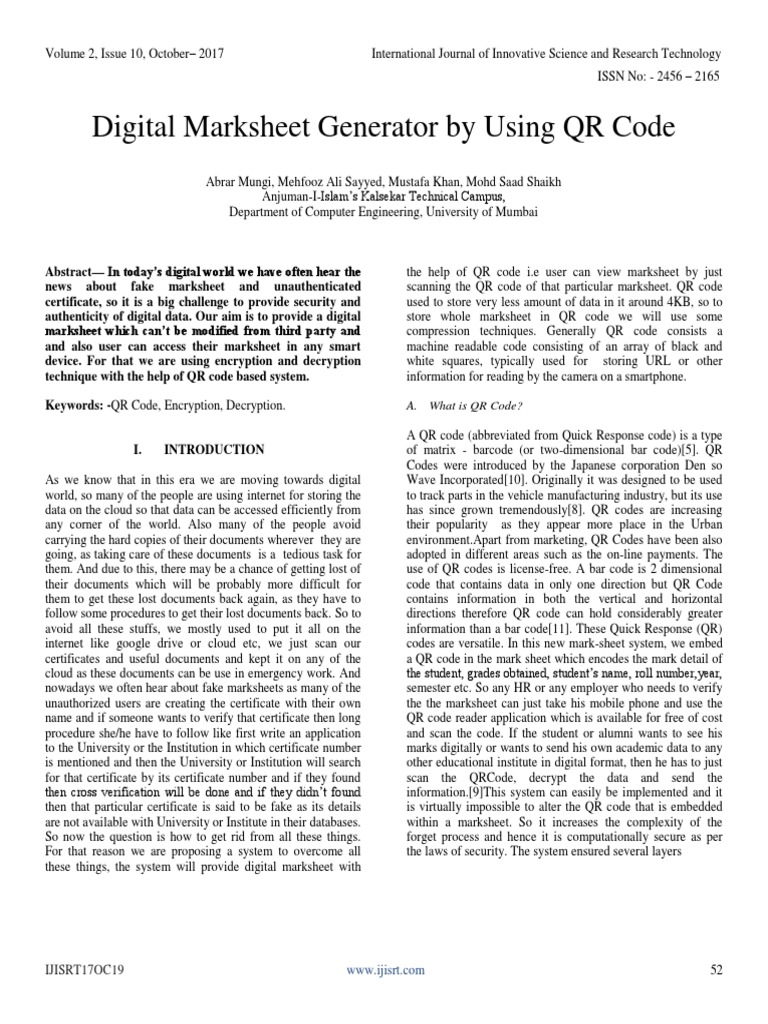 Volume 2, Issue 10, October– 2017

International Journal of Innovative Science and Research Technology

ISSN No: - 2456 – 2165

Digital Marksheet Generator by Using QR Code

Abrar Mungi, Mehfooz Ali Sayyed, Mustafa Khan, Mohd Saad Shaikh
Anjuman-I-Islam's Kalsekar Technical Campus,
Department of Computer Engineering, University of Mumbai

Abstract— In today's digital world we have often hear the news about fake marksheet and unauthenticated certificate, so it is a big challenge to provide security and authenticity of digital data. Our aim is to provide a digital marksheet which can't be modified from third party and and also user can access their marksheet in any smart device. For that we are using encryption and decryption technique with the help of QR code based system.

Keywords: -QR Code, Encryption, Decryption.

I. INTRODUCTION

As we know that in this era we are moving towards digital world, so many of the people are using internet for storing the data on the cloud so that data can be accessed efficiently from any corner of the world. Also many of the people avoid carrying the hard copies of their documents wherever they are going, as taking care of these documents is a tedious task for them. And due to this, there may be a chance of getting lost of their documents which will be probably more difficult for them to get these lost documents back again, as they have to follow some procedures to get their lost documents back. So to avoid all these stuffs, we mostly used to put it all on the internet like google drive or cloud etc, we just scan our certificates and useful documents and kept it on any of the cloud as these documents can be use in emergency work. And nowadays we often hear about fake marksheets as many of the unauthorized users are creating the certificate with their own name and if someone wants to verify that certificate then long procedure she/he have to follow like first write an application to the University or the Institution in which certificate number is mentioned and then the University or Institution will search for that certificate by its certificate number and if they found then cross verification will be done and if they didn't found then that particular certificate is said to be fake as its details are not available with University or Institute in their databases. So now the question is how to get rid from all these things. For that reason we are proposing a system to overcome all these things, the system will provide digital marksheet with the help of QR code i.e user can view marksheet by just scanning the QR code of that particular marksheet. QR code used to store very less amount of data in it around 4KB, so to store whole marksheet in QR code we will use some compression techniques. Generally QR code consists a machine readable code consisting of an array of black and white squares, typically used for storing URL or other information for reading by the camera on a smartphone.

A. What is QR Code?

A QR code (abbreviated from Quick Response code) is a type of matrix - barcode (or two-dimensional bar code)[5]. QR Codes were introduced by the Japanese corporation Den so Wave Incorporated[10]. Originally it was designed to be used to track parts in the vehicle manufacturing industry, but its use has since grown tremendously[8]. QR codes are increasing their popularity as they appear more place in the Urban environment.Apart from marketing, QR Codes have been also adopted in different areas such as the on-line payments. The use of QR codes is license-free. A bar code is 2 dimensional code that contains data in only one direction but QR Code contains information in both the vertical and horizontal directions therefore QR code can hold considerably greater information than a bar code[11]. These Quick Response (QR) codes are versatile. In this new mark-sheet system, we embed a QR code in the mark sheet which encodes the mark detail of the student, grades obtained, student's name, roll number,year, semester etc. So any HR or any employer who needs to verify the the marksheet can just take his mobile phone and use the QR code reader application which is available for free of cost and scan the code. If the student or alumni wants to see his marks digitally or wants to send his own academic data to any other educational institute in digital format, then he has to just scan the QRCode, decrypt the data and send the information.[9]This system can easily be implemented and it is virtually impossible to alter the QR code that is embedded within a marksheet. So it increases the complexity of the forget process and hence it is computationally secure as per the laws of security. The system ensured several layers

IJISRT17OC19

www.ijisrt.com

52